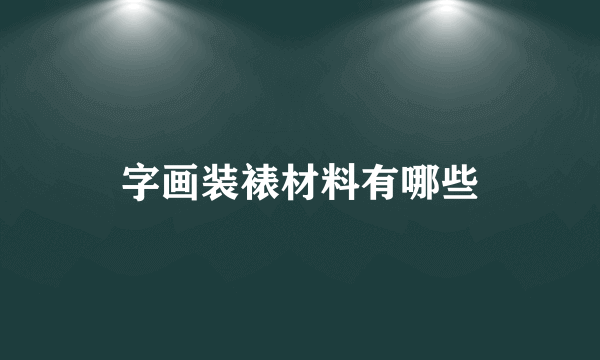 字画装裱材料有哪些